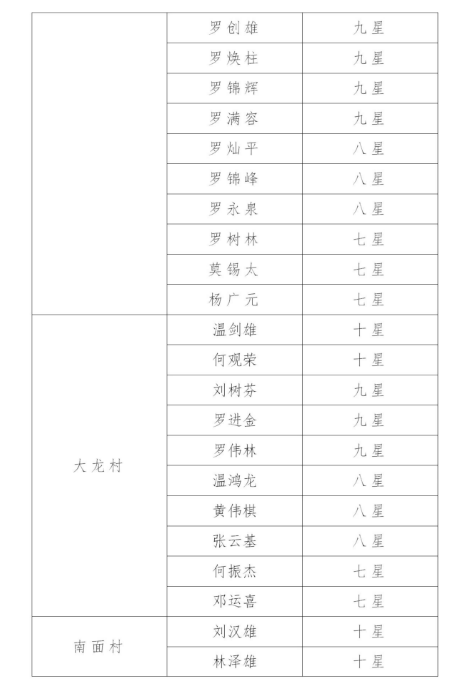 | | | |
|---|---|---|
| | 罗创雄 | 九星 |
| | 罗焕柱 | 九星 |
| | 罗锦辉 | 九星 |
| | 罗满容 | 九星 |
| | 罗灿平 | 八星 |
| | 罗锦峰 | 八星 |
| | 罗永泉 | 八星 |
| | 罗树林 | 七星 |
| | 莫锡太 | 七星 |
| | 杨广元 | 七星 |
| 大龙村 | 温剑雄 | 十星 |
| | 何观荣 | 十星 |
| | 刘树芬 | 九星 |
| | 罗进金 | 九星 |
| | 罗伟林 | 九星 |
| | 温鸿龙 | 八星 |
| | 黄伟棋 | 八星 |
| | 张云基 | 八星 |
| | 何振杰 | 七星 |
| | 邓运喜 | 七星 |
| 南面村 | 刘汉雄 | 十星 |
| | 林泽雄 | 十星 |